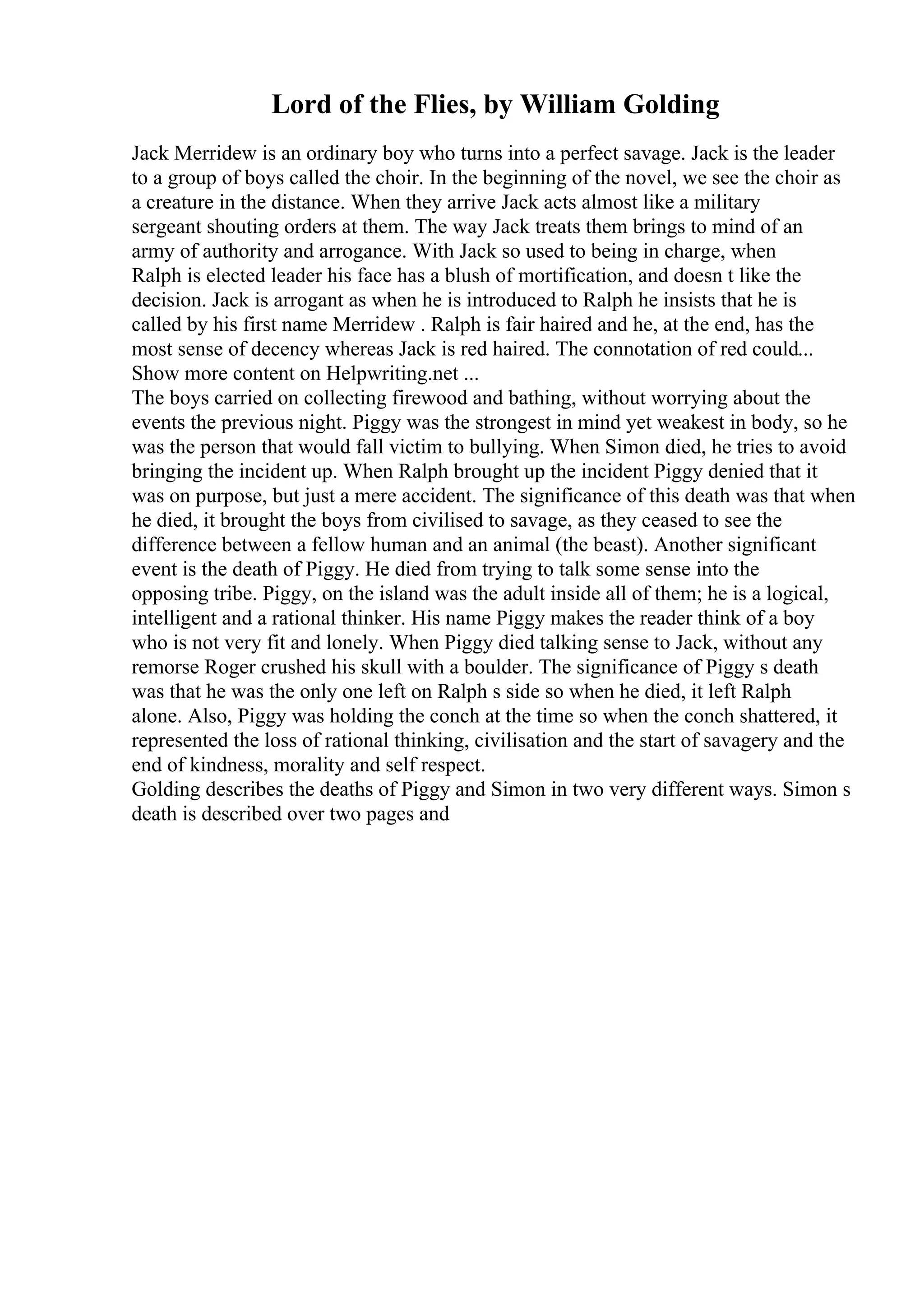 Lord of the Flies, by William Golding

Jack Merridew is an ordinary boy who turns into a perfect savage. Jack is the leader to a group of boys called the choir. In the beginning of the novel, we see the choir as a creature in the distance. When they arrive Jack acts almost like a military sergeant shouting orders at them. The way Jack treats them brings to mind of an army of authority and arrogance. With Jack so used to being in charge, when Ralph is elected leader his face has a blush of mortification, and doesn t like the decision. Jack is arrogant as when he is introduced to Ralph he insists that he is called by his first name Merridew . Ralph is fair haired and he, at the end, has the most sense of decency whereas Jack is red haired. The connotation of red could... Show more content on Helpwriting.net ...
The boys carried on collecting firewood and bathing, without worrying about the events the previous night. Piggy was the strongest in mind yet weakest in body, so he was the person that would fall victim to bullying. When Simon died, he tries to avoid bringing the incident up. When Ralph brought up the incident Piggy denied that it was on purpose, but just a mere accident. The significance of this death was that when he died, it brought the boys from civilised to savage, as they ceased to see the difference between a fellow human and an animal (the beast). Another significant event is the death of Piggy. He died from trying to talk some sense into the opposing tribe. Piggy, on the island was the adult inside all of them; he is a logical, intelligent and a rational thinker. His name Piggy makes the reader think of a boy who is not very fit and lonely. When Piggy died talking sense to Jack, without any remorse Roger crushed his skull with a boulder. The significance of Piggy s death was that he was the only one left on Ralph s side so when he died, it left Ralph alone. Also, Piggy was holding the conch at the time so when the conch shattered, it represented the loss of rational thinking, civilisation and the start of savagery and the end of kindness, morality and self respect.
Golding describes the deaths of Piggy and Simon in two very different ways. Simon s death is described over two pages and